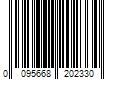 0 095668 202330